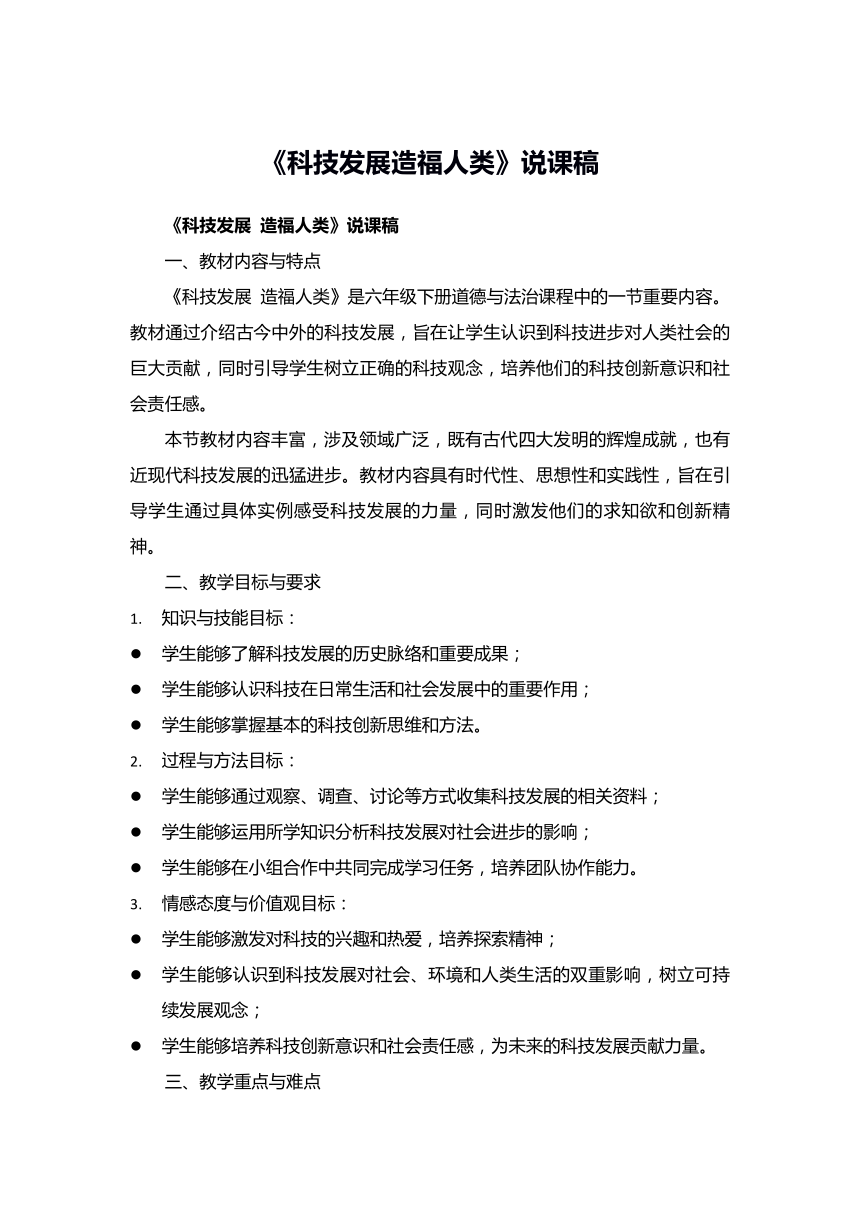 《科技发展造福人类》说课稿

《科技发展 造福人类》说课稿

一、教材内容与特点

《科技发展 造福人类》是六年级下册道德与法治课程中的一节重要内容。教材通过介绍古今中外的科技发展，旨在让学生认识到科技进步对人类社会的巨大贡献，同时引导学生树立正确的科技观念，培养他们的科技创新意识和社会责任感。

本节教材内容丰富，涉及领域广泛，既有古代四大发明的辉煌成就，也有近现代科技发展的迅猛进步。教材内容具有时代性、思想性和实践性，旨在引导学生通过具体实例感受科技发展的力量，同时激发他们的求知欲和创新精神。

二、教学目标与要求

1. 知识与技能目标：

● 学生能够了解科技发展的历史脉络和重要成果；

● 学生能够认识科技在日常生活和社会发展中的重要作用；

● 学生能够掌握基本的科技创新思维和方法。

2. 过程与方法目标：

● 学生能够通过观察、调查、讨论等方式收集科技发展的相关资料；

● 学生能够运用所学知识分析科技发展对社会进步的影响；

● 学生能够在小组合作中共同完成学习任务，培养团队协作能力。

3. 情感态度与价值观目标：

● 学生能够激发对科技的兴趣和热爱，培养探索精神；

● 学生能够认识到科技发展对社会、环境和人类生活的双重影响，树立可持续发展观念；

● 学生能够培养科技创新意识和社会责任感，为未来的科技发展贡献力量。

三、教学重点与难点